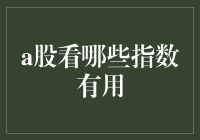 a股看哪些指数有用